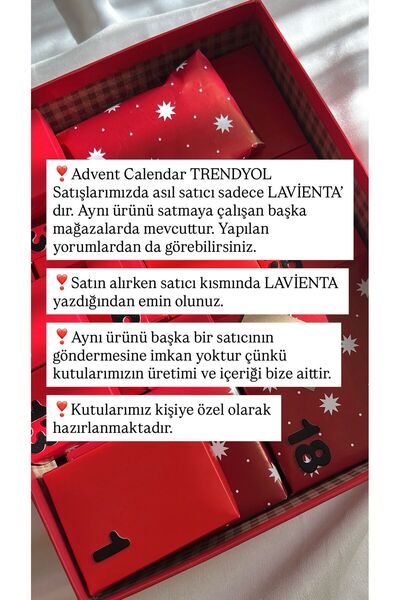 ❣️Advent Calendar TRENDYOL Satışlarımızda asıl satıcı sadece LAVİENTA' dır. Aynı ürünü satmaya çalışan başka mağazalarda mevcuttur. Yapılan yorumlardan da görebilirsiniz.

❣️Satın alırken satıcı kısmında LAVİENTA yazdığından emin olunuz.

❣️Aynı ürünü başka bir satıcının göndermesine imkan yoktur çünkü kutularımızın üretimi ve içeriği bize aittir.

❣️Kutularımız kişiye özel olarak hazırlanmaktadır.

18

1